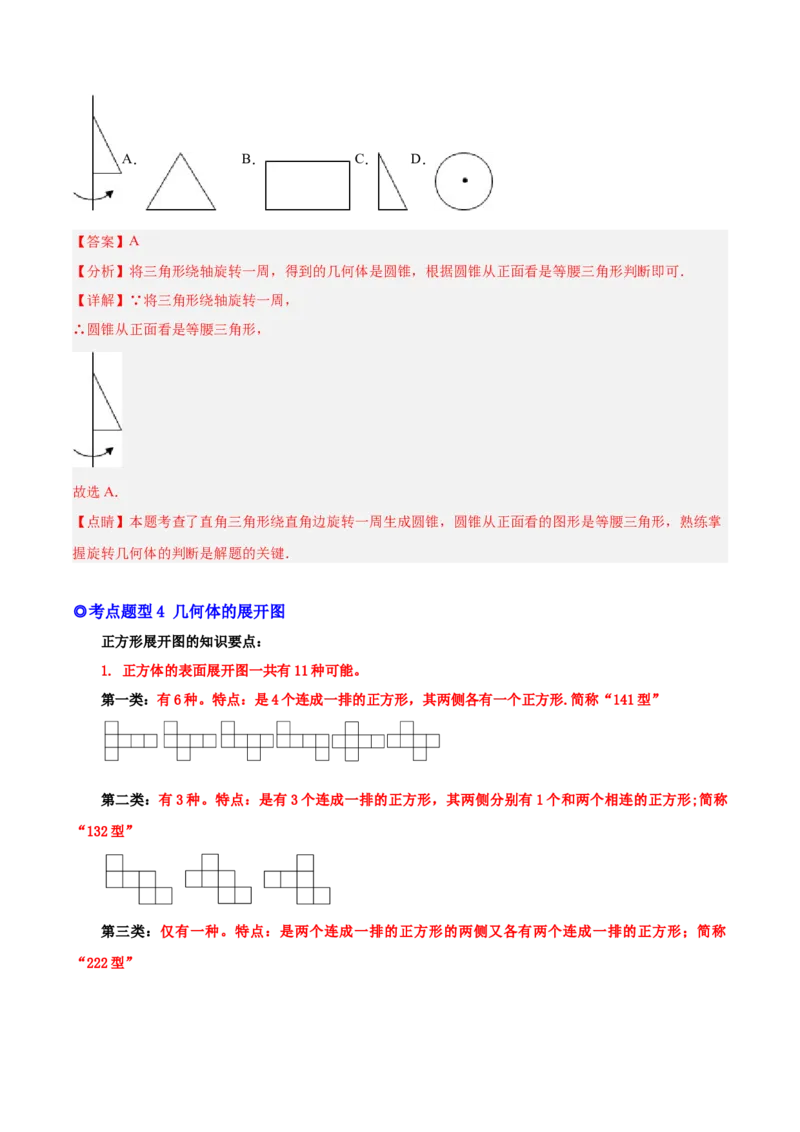 A. B. C. D.

【答案】A

【分析】将三角形绕轴旋转一周，得到的几何体是圆锥，根据圆锥从正面看是等腰三角形判断即可.

【详解】∵将三角形绕轴旋转一周，

∴圆锥从正面看是等腰三角形，

故选 A.

【点睛】本题考查了直角三角形绕直角边旋转一周生成圆锥，圆锥从正面看的图形是等腰三角形，熟练掌握旋转几何体的判断是解题的关键.

◎考点题型 4 几何体的展开图

正方形展开图的知识要点：

1. 正方体的表面展开图一共有 11 种可能。

第一类：有 6 种。特点：是 4 个连成一排的正方形，其两侧各有一个正方形.简称“141 型”

第二类：有 3 种。特点：是有 3 个连成一排的正方形，其两侧分别有 1 个和两个相连的正方形;简称“132 型”

第三类：仅有一种。特点：是两个连成一排的正方形的两侧又各有两个连成一排的正方形；简称“222 型”